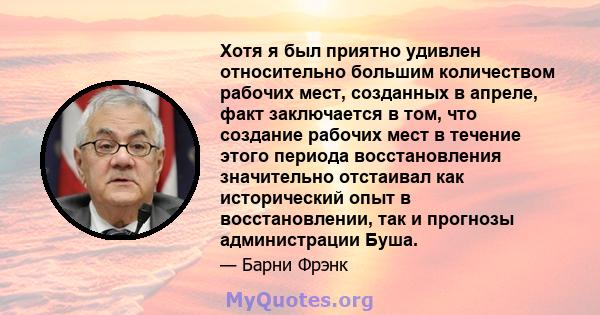 Хотя я был приятно удивлен относительно большим количеством рабочих мест, созданных в апреле, факт заключается в том, что создание рабочих мест в течение этого периода восстановления значительно отстаивал как исторический опыт в восстановлении, так и прогнозы администрации Буша.

— Барни Фрэнк

MyQuotes.org